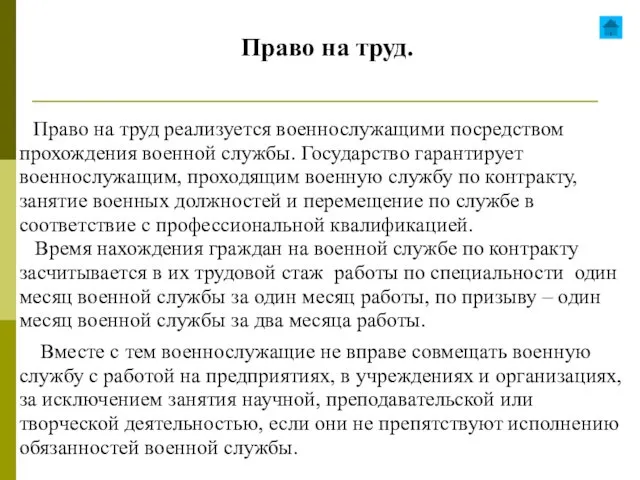 Право на труд.

Право на труд реализуется военнослужащими посредством прохождения военной службы. Государство гарантирует военнослужащим, проходящим военную службу по контракту, занятие военных должностей и перемещение по службе в соответствие с профессиональной квалификацией.
Время нахождения граждан на военной службе по контракту засчитывается в их трудовой стаж работы по специальности один месяц военной службы за один месяц работы, по призыву – один месяц военной службы за два месяца работы.

Вместе с тем военнослужащие не вправе совмещать военную службу с работой на предприятиях, в учреждениях и организациях, за исключением занятия научной, преподавательской или творческой деятельностью, если они не препятствуют исполнению обязанностей военной службы.